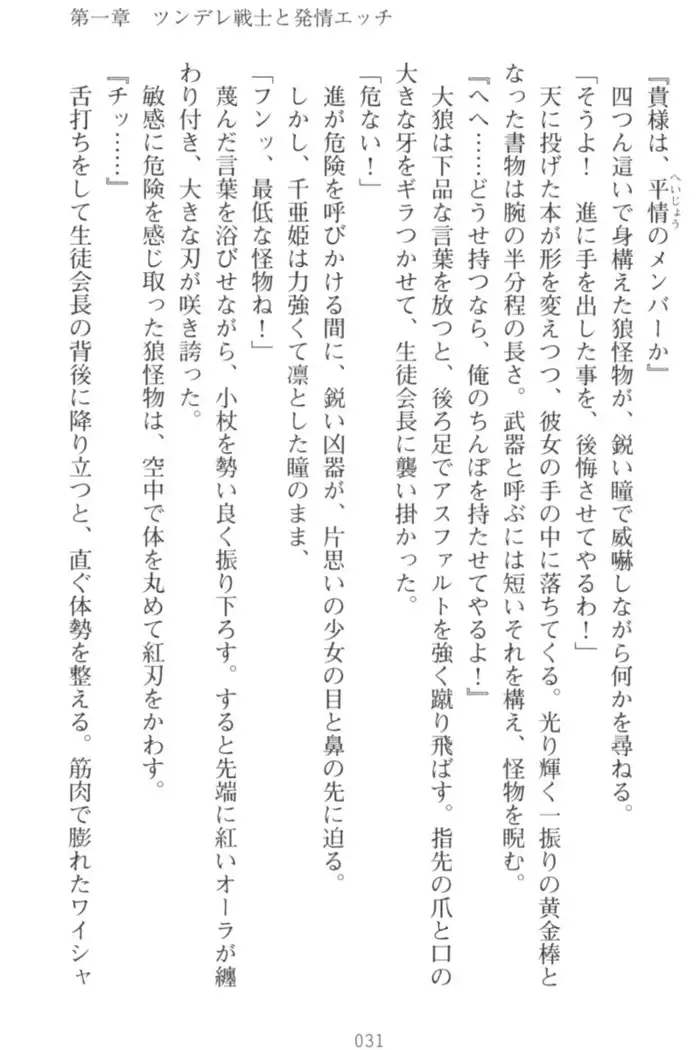 第一章　ツンデレ戦士と発情エッチ

『貴様は、平情（へいじょう）のメンバーか』

四つん這いで身構えた狼怪物が、鋭い瞳で威嚇しながら何かを尋ねる。

「そうよ！　進に手を出した事を、後悔させてやるわ！」

天に投げた本が形を変えつつ、彼女の手の中に落ちてくる。光り輝く一振りの黄金棒となった書物は腕の半分程の長さ。武器と呼ぶには短いそれを構え、怪物を睨む。

『へへ……どうせ持つなら、俺のちんぽを持たせてやるよ！』

大狼は下品な言葉を放つと、後ろ足でアスファルトを強く蹴り飛ばす。指先の爪と口の大きな牙をギラつかせて、生徒会長に襲い掛かった。

「危ない！」

進が危険を呼びかける間に、鋭い凶器が、片思いの少女の目と鼻の先に迫る。

しかし、千亜姫は力強くて凛とした瞳のまま、

「フンッ、最低な怪物ね！」

蔑んだ言葉を浴びせながら、小杖を勢い良く振り下ろす。すると先端に紅いオーラが纏わり付き、大きな刃が咲き誇った。

敏感に危険を感じ取った狼怪物は、空中で体を丸めて紅刃をかわす。

『チッ……』

舌打ちをして生徒会長の背後に降り立つと、直ぐ体勢を整える。筋肉で膨れたワイシャ

031